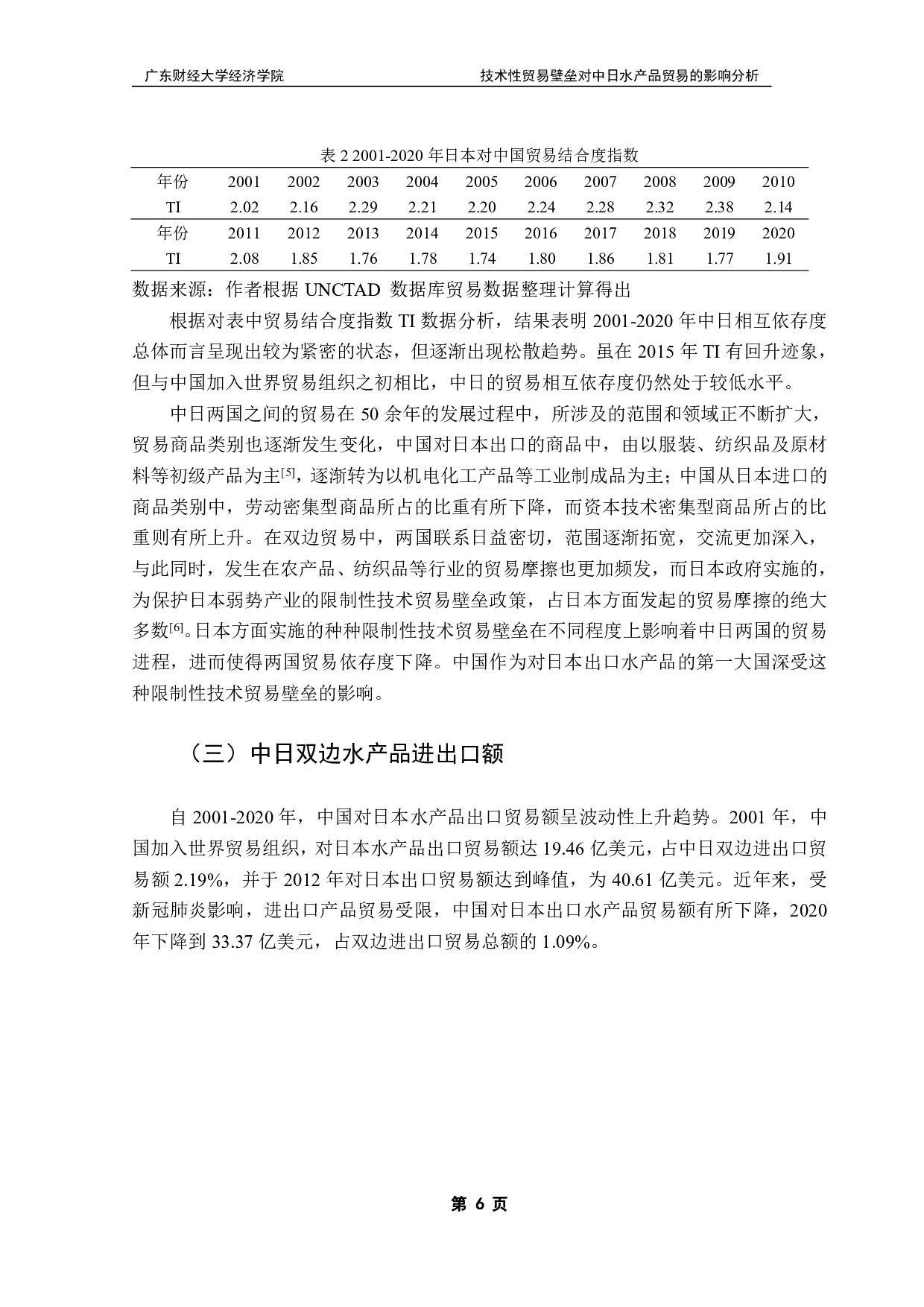 广东财经大学经济学院　　技术性贸易壁垒对中日水产品贸易的影响分析

表 2 2001-2020 年日本对中国贸易结合度指数

| 年份 | 2001 | 2002 | 2003 | 2004 | 2005 | 2006 | 2007 | 2008 | 2009 | 2010 |
|---|---|---|---|---|---|---|---|---|---|---|
| TI | 2.02 | 2.16 | 2.29 | 2.21 | 2.20 | 2.24 | 2.28 | 2.32 | 2.38 | 2.14 |
| 年份 | 2011 | 2012 | 2013 | 2014 | 2015 | 2016 | 2017 | 2018 | 2019 | 2020 |
| TI | 2.08 | 1.85 | 1.76 | 1.78 | 1.74 | 1.80 | 1.86 | 1.81 | 1.77 | 1.91 |

数据来源：作者根据 UNCTAD 数据库贸易数据整理计算得出

根据对表中贸易结合度指数 TI 数据分析，结果表明 2001-2020 年中日相互依存度总体而言呈现出较为紧密的状态，但逐渐出现松散趋势。虽在 2015 年 TI 有回升迹象，但与中国加入世界贸易组织之初相比，中日的贸易相互依存度仍然处于较低水平。

中日两国之间的贸易在 50 余年的发展过程中，所涉及的范围和领域正不断扩大，贸易商品类别也逐渐发生变化，中国对日本出口的商品中，由以服装、纺织品及原材料等初级产品为主[5]，逐渐转为以机电化工产品等工业制成品为主；中国从日本进口的商品类别中，劳动密集型商品所占的比重有所下降，而资本技术密集型商品所占的比重则有所上升。在双边贸易中，两国联系日益密切，范围逐渐拓宽，交流更加深入，与此同时，发生在农产品、纺织品等行业的贸易摩擦也更加频发，而日本政府实施的，为保护日本弱势产业的限制性技术贸易壁垒政策，占日本方面发起的贸易摩擦的绝大多数[6]。日本方面实施的种种限制性技术贸易壁垒在不同程度上影响着中日两国的贸易进程，进而使得两国贸易依存度下降。中国作为对日本出口水产品的第一大国深受这种限制性技术贸易壁垒的影响。

（三）中日双边水产品进出口额

自 2001-2020 年，中国对日本水产品出口贸易额呈波动性上升趋势。2001 年，中国加入世界贸易组织，对日本水产品出口贸易额达 19.46 亿美元，占中日双边进出口贸易额 2.19%，并于 2012 年对日本出口贸易额达到峰值，为 40.61 亿美元。近年来，受新冠肺炎影响，进出口产品贸易受限，中国对日本出口水产品贸易额有所下降，2020 年下降到 33.37 亿美元，占双边进出口贸易总额的 1.09%。

第 6 页